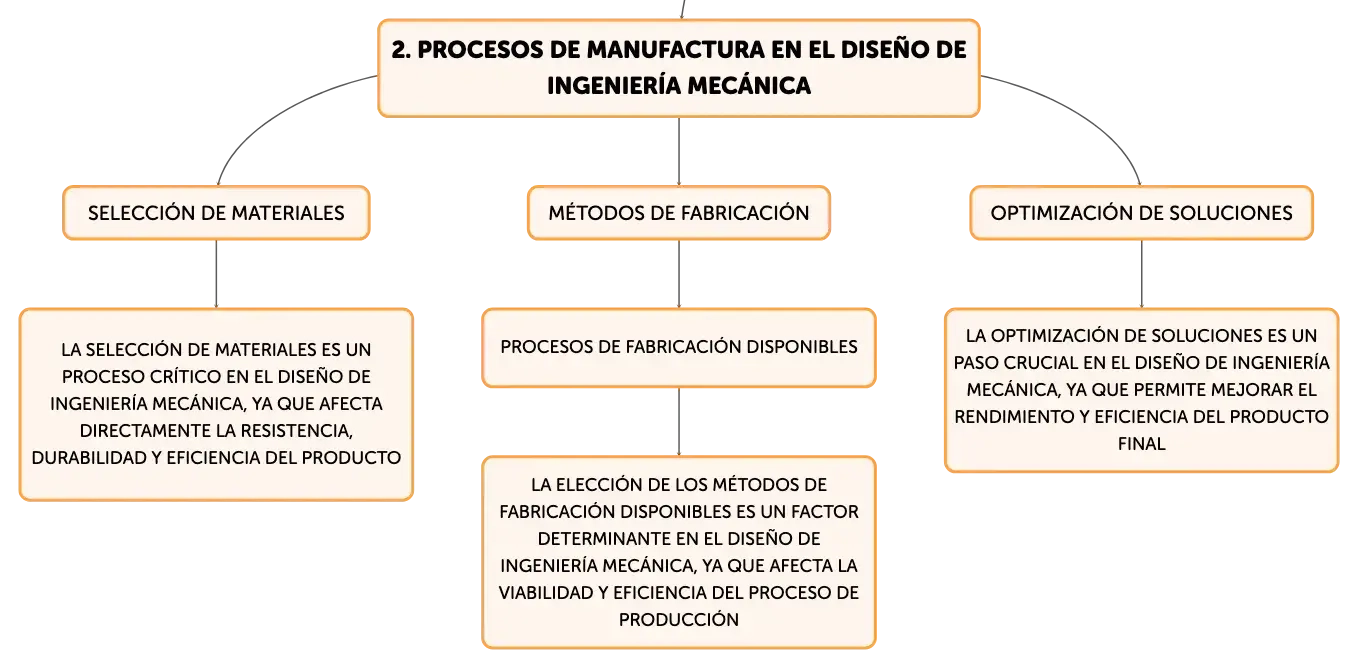 2. PROCESOS DE MANUFACTURA EN EL DISEÑO DE INGENIERÍA MECÁNICA

SELECCIÓN DE MATERIALES

LA SELECCIÓN DE MATERIALES ES UN PROCESO CRÍTICO EN EL DISEÑO DE INGENIERÍA MECÁNICA, YA QUE AFECTA DIRECTAMENTE LA RESISTENCIA, DURABILIDAD Y EFICIENCIA DEL PRODUCTO

MÉTODOS DE FABRICACIÓN

PROCESOS DE FABRICACIÓN DISPONIBLES

LA ELECCIÓN DE LOS MÉTODOS DE FABRICACIÓN DISPONIBLES ES UN FACTOR DETERMINANTE EN EL DISEÑO DE INGENIERÍA MECÁNICA, YA QUE AFECTA LA VIABILIDAD Y EFICIENCIA DEL PROCESO DE PRODUCCIÓN

OPTIMIZACIÓN DE SOLUCIONES

LA OPTIMIZACIÓN DE SOLUCIONES ES UN PASO CRUCIAL EN EL DISEÑO DE INGENIERÍA MECÁNICA, YA QUE PERMITE MEJORAR EL RENDIMIENTO Y EFICIENCIA DEL PRODUCTO FINAL